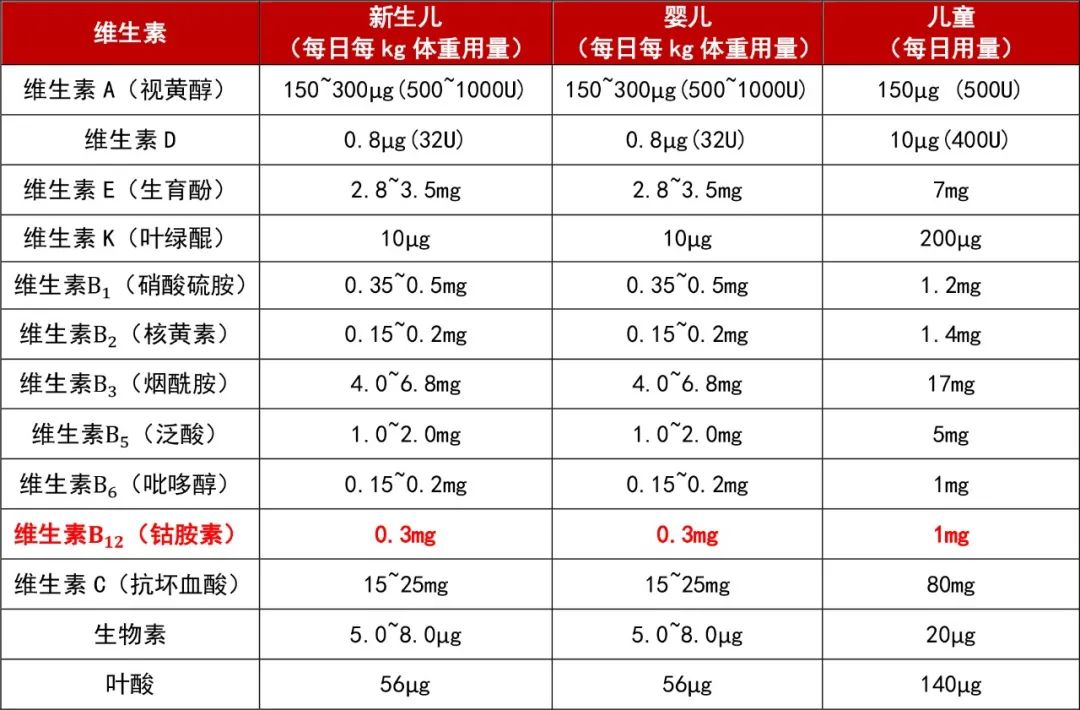 | 维生素 | 新生儿（每日每 kg 体重用量） | 婴儿（每日每 kg 体重用量） | 儿童（每日用量） |
|---|---|---|---|
| 维生素 A（视黄醇） | 150~300μg(500~1000U) | 150~300μg(500~1000U) | 150μg (500U) |
| 维生素 D | 0.8μg(32U) | 0.8μg(32U) | 10μg(400U) |
| 维生素 E（生育酚） | 2.8~3.5mg | 2.8~3.5mg | 7mg |
| 维生素 K（叶绿醌） | 10μg | 10μg | 200μg |
| 维生素$B_1$（硝酸硫胺） | 0.35~0.5mg | 0.35~0.5mg | 1.2mg |
| 维生素$B_2$（核黄素） | 0.15~0.2mg | 0.15~0.2mg | 1.4mg |
| 维生素$B_3$（烟酰胺） | 4.0~6.8mg | 4.0~6.8mg | 17mg |
| 维生素$B_5$（泛酸） | 1.0~2.0mg | 1.0~2.0mg | 5mg |
| 维生素$B_6$（吡哆醇） | 0.15~0.2mg | 0.15~0.2mg | 1mg |
| 维生素$B_{12}$（钴胺素） | 0.3mg | 0.3mg | 1mg |
| 维生素 C（抗坏血酸） | 15~25mg | 15~25mg | 80mg |
| 生物素 | 5.0~8.0μg | 5.0~8.0μg | 20μg |
| 叶酸 | 56μg | 56μg | 140μg |